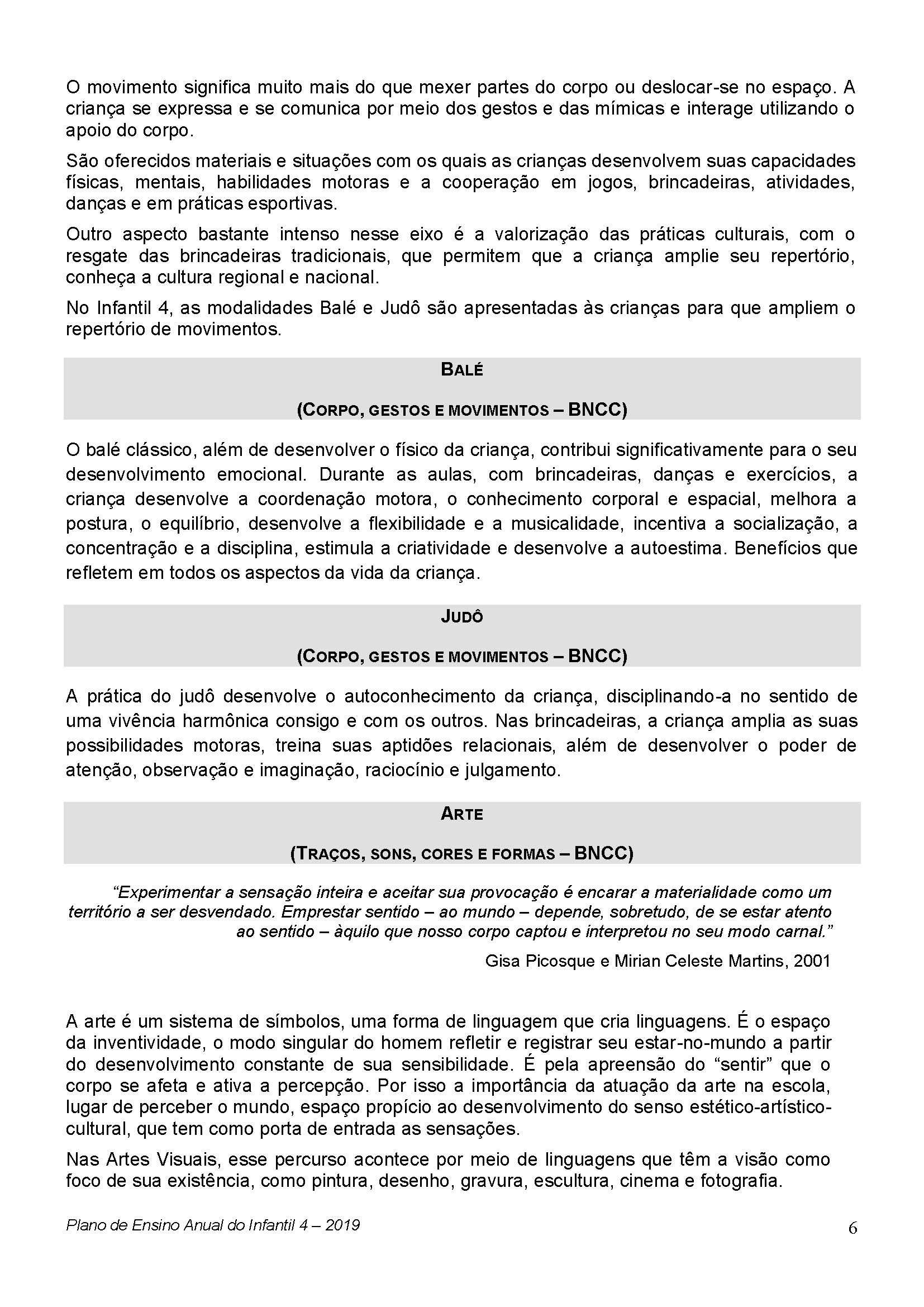 O movimento significa muito mais do que mexer partes do corpo ou deslocar-se no espaço. A criança se expressa e se comunica por meio dos gestos e das mímicas e interage utilizando o apoio do corpo.

São oferecidos materiais e situações com os quais as crianças desenvolvem suas capacidades físicas, mentais, habilidades motoras e a cooperação em jogos, brincadeiras, atividades, danças e em práticas esportivas.

Outro aspecto bastante intenso nesse eixo é a valorização das práticas culturais, com o resgate das brincadeiras tradicionais, que permitem que a criança amplie seu repertório, conheça a cultura regional e nacional.

No Infantil 4, as modalidades Balé e Judô são apresentadas às crianças para que ampliem o repertório de movimentos.

BALÉ

(CORPO, GESTOS E MOVIMENTOS – BNCC)

O balé clássico, além de desenvolver o físico da criança, contribui significativamente para o seu desenvolvimento emocional. Durante as aulas, com brincadeiras, danças e exercícios, a criança desenvolve a coordenação motora, o conhecimento corporal e espacial, melhora a postura, o equilíbrio, desenvolve a flexibilidade e a musicalidade, incentiva a socialização, a concentração e a disciplina, estimula a criatividade e desenvolve a autoestima. Benefícios que refletem em todos os aspectos da vida da criança.

JUDÔ

(CORPO, GESTOS E MOVIMENTOS – BNCC)

A prática do judô desenvolve o autoconhecimento da criança, disciplinando-a no sentido de uma vivência harmônica consigo e com os outros. Nas brincadeiras, a criança amplia as suas possibilidades motoras, treina suas aptidões relacionais, além de desenvolver o poder de atenção, observação e imaginação, raciocínio e julgamento.

ARTE

(TRAÇOS, SONS, CORES E FORMAS – BNCC)

“Experimentar a sensação inteira e aceitar sua provocação é encarar a materialidade como um território a ser desvendado. Emprestar sentido – ao mundo – depende, sobretudo, de se estar atento ao sentido – àquilo que nosso corpo captou e interpretou no seu modo carnal.”

Gisa Picosque e Mirian Celeste Martins, 2001

A arte é um sistema de símbolos, uma forma de linguagem que cria linguagens. É o espaço da inventividade, o modo singular do homem refletir e registrar seu estar-no-mundo a partir do desenvolvimento constante de sua sensibilidade. É pela apreensão do “sentir” que o corpo se afeta e ativa a percepção. Por isso a importância da atuação da arte na escola, lugar de perceber o mundo, espaço propício ao desenvolvimento do senso estético-artístico-cultural, que tem como porta de entrada as sensações.

Nas Artes Visuais, esse percurso acontece por meio de linguagens que têm a visão como foco de sua existência, como pintura, desenho, gravura, escultura, cinema e fotografia.

Plano de Ensino Anual do Infantil 4 – 2019 6